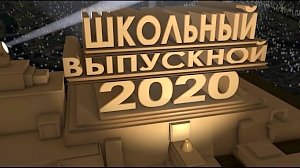 ШКОЛЬНЫЙ
ВЫПУСКНОЙ
2020